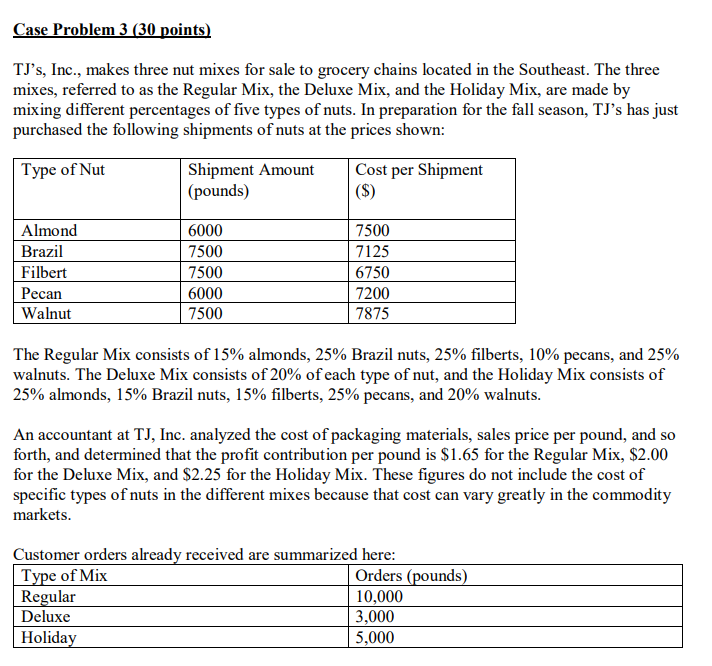 Case Problem 3 (30 points)

TJ's, Inc., makes three nut mixes for sale to grocery chains located in the Southeast. The three mixes, referred to as the Regular Mix, the Deluxe Mix, and the Holiday Mix, are made by mixing different percentages of five types of nuts. In preparation for the fall season, TJ's has just purchased the following shipments of nuts at the prices shown:

| Type of Nut | Shipment Amount (pounds) | Cost per Shipment ($) |
|---|---|---|
| Almond | 6000 | 7500 |
| Brazil | 7500 | 7125 |
| Filbert | 7500 | 6750 |
| Pecan | 6000 | 7200 |
| Walnut | 7500 | 7875 |

The Regular Mix consists of 15% almonds, 25% Brazil nuts, 25% filberts, 10% pecans, and 25% walnuts. The Deluxe Mix consists of 20% of each type of nut, and the Holiday Mix consists of 25% almonds, 15% Brazil nuts, 15% filberts, 25% pecans, and 20% walnuts.

An accountant at TJ, Inc. analyzed the cost of packaging materials, sales price per pound, and so forth, and determined that the profit contribution per pound is \$1.65 for the Regular Mix, \$2.00 for the Deluxe Mix, and \$2.25 for the Holiday Mix. These figures do not include the cost of specific types of nuts in the different mixes because that cost can vary greatly in the commodity markets.

Customer orders already received are summarized here:

| Type of Mix | Orders (pounds) |
|---|---|
| Regular | 10,000 |
| Deluxe | 3,000 |
| Holiday | 5,000 |